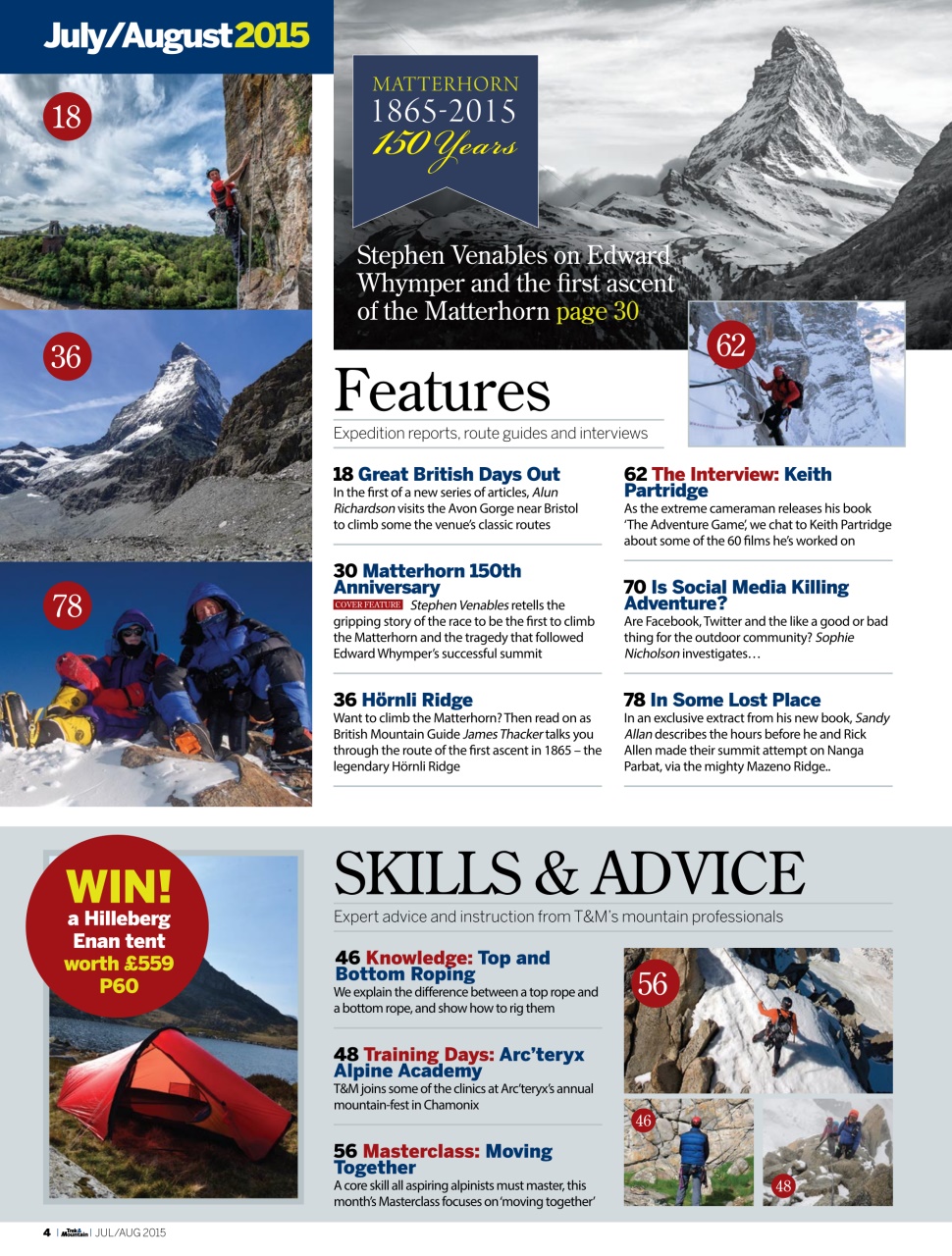 July/August 2015

18

36

78

MATTERHORN
1865-2015
150 Years

Stephen Venables on Edward Whymper and the first ascent of the Matterhorn page 30

62

Features

Expedition reports, route guides and interviews

18 Great British Days Out
In the first of a new series of articles, Alun Richardson visits the Avon Gorge near Bristol to climb some the venue's classic routes

30 Matterhorn 150th Anniversary
COVER FEATURE Stephen Venables retells the gripping story of the race to be the first to climb the Matterhorn and the tragedy that followed Edward Whymper's successful summit

36 Hörnli Ridge
Want to climb the Matterhorn? Then read on as British Mountain Guide James Thacker talks you through the route of the first ascent in 1865 – the legendary Hörnli Ridge

62 The Interview: Keith Partridge
As the extreme cameraman releases his book 'The Adventure Game', we chat to Keith Partridge about some of the 60 films he's worked on

70 Is Social Media Killing Adventure?
Are Facebook, Twitter and the like a good or bad thing for the outdoor community? Sophie Nicholson investigates…

78 In Some Lost Place
In an exclusive extract from his new book, Sandy Allan describes the hours before he and Rick Allen made their summit attempt on Nanga Parbat, via the mighty Mazeno Ridge..

WIN! a Hilleberg Enan tent worth £559 P60

SKILLS & ADVICE

Expert advice and instruction from T&M's mountain professionals

46 Knowledge: Top and Bottom Roping
We explain the difference between a top rope and a bottom rope, and show how to rig them

48 Training Days: Arc'teryx Alpine Academy
T&M joins some of the clinics at Arc'teryx's annual mountain-fest in Chamonix

56 Masterclass: Moving Together
A core skill all aspiring alpinists must master, this month's Masterclass focuses on 'moving together'

56

46

48

4 | Trek & Mountain | JUL/AUG 2015